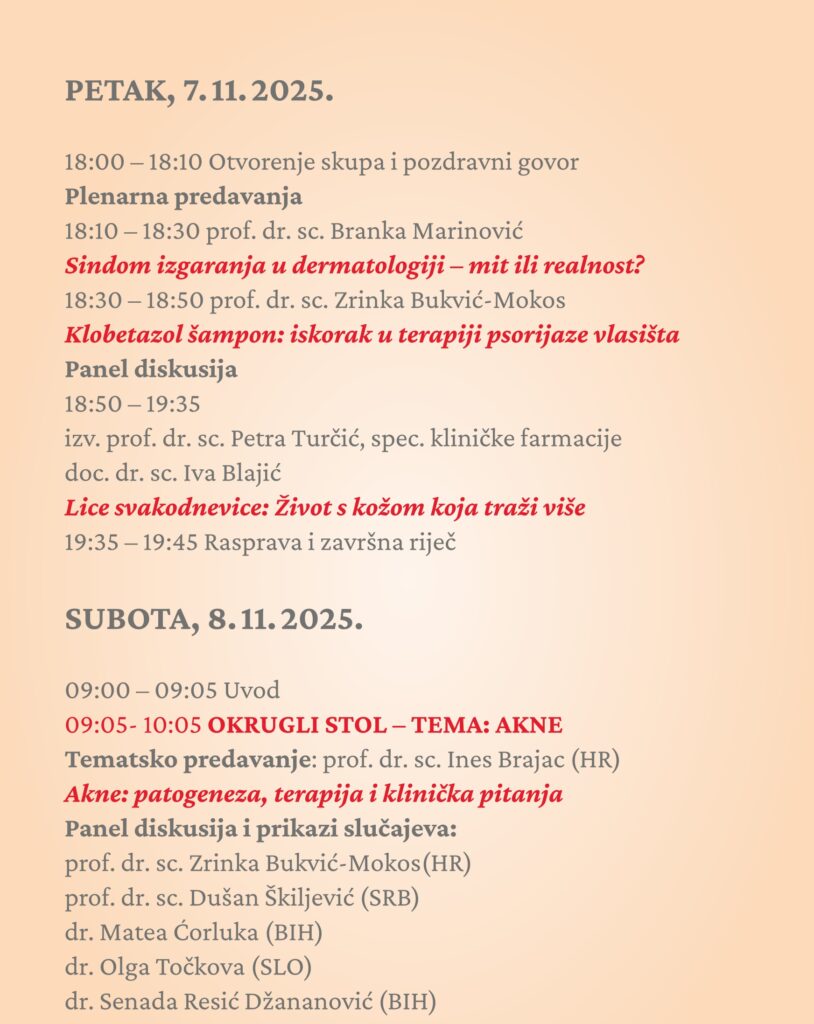 PETAK, 7. 11. 2025.

18:00 – 18:10 Otvorenje skupa i pozdravni govor
Plenarna predavanja
18:10 – 18:30 prof. dr. sc. Branka Marinović
Sindom izgaranja u dermatologiji – mit ili realnost?
18:30 – 18:50 prof. dr. sc. Zrinka Bukvić-Mokos
Klobetazol šampon: iskorak u terapiji psorijaze vlasišta
Panel diskusija
18:50 – 19:35
izv. prof. dr. sc. Petra Turčić, spec. kliničke farmacije
doc. dr. sc. Iva Blajić
Lice svakodnevice: Život s kožom koja traži više
19:35 – 19:45 Rasprava i završna riječ

SUBOTA, 8. 11. 2025.

09:00 – 09:05 Uvod
09:05- 10:05 OKRUGLI STOL – TEMA: AKNE
Tematsko predavanje: prof. dr. sc. Ines Brajac (HR)
Akne: patogeneza, terapija i klinička pitanja
Panel diskusija i prikazi slučajeva:
prof. dr. sc. Zrinka Bukvić-Mokos(HR)
prof. dr. sc. Dušan Škiljević (SRB)
dr. Matea Ćorluka (BIH)
dr. Olga Točkova (SLO)
dr. Senada Resić Džananović (BIH)